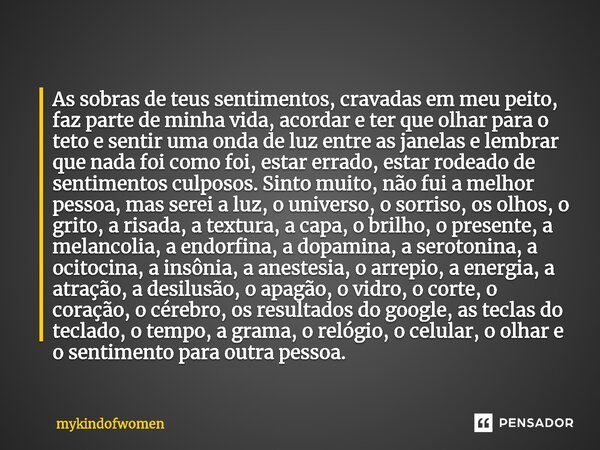 As sobras de teus sentimentos, cravadas em meu peito, faz parte de minha vida, acordar e ter que olhar para o teto e sentir uma onda de luz entre as janelas e lembrar que nada foi como foi, estar errado, estar rodeado de sentimentos culposos. Sinto muito, não fui a melhor pessoa, mas serei a luz, o universo, o sorriso, os olhos, o grito, a risada, a textura, a capa, o brilho, o presente, a melancolia, a endorfina, a dopamina, a serotonina, a ocitocina, a insônia, a anestesia, o arrepio, a energia, a atração, a desilusão, o apagão, o vidro, o corte, o coração, o cérebro, os resultados do google, as teclas do teclado, o tempo, a grama, o relógio, o celular, o olhar e o sentimento para outra pessoa.

mykindofwomen

PENSADOR